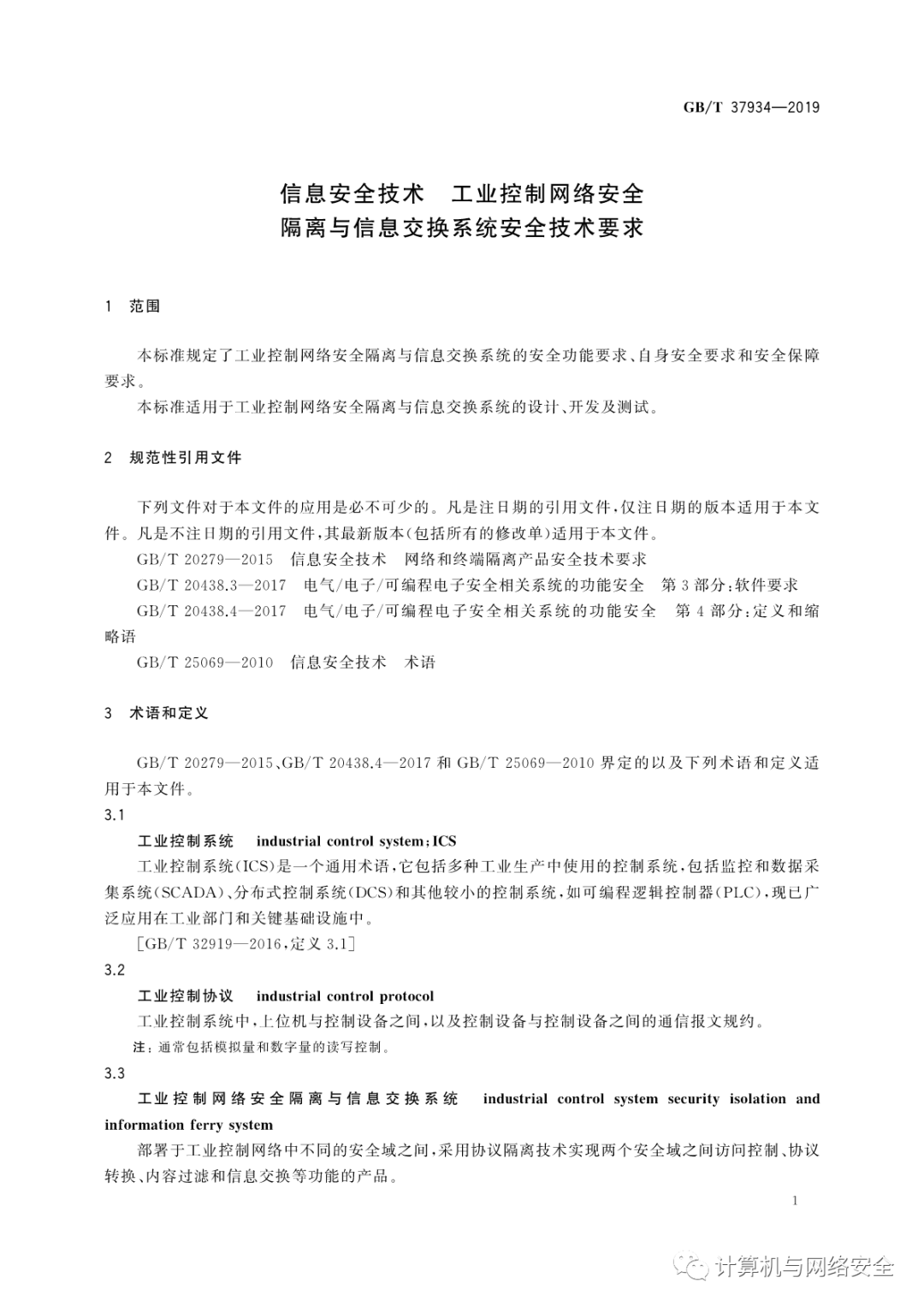 GB/T 37934—2019

信息安全技术　工业控制网络安全
隔离与信息交换系统安全技术要求

1　范围

本标准规定了工业控制网络安全隔离与信息交换系统的安全功能要求、自身安全要求和安全保障要求。

本标准适用于工业控制网络安全隔离与信息交换系统的设计、开发及测试。

2　规范性引用文件

下列文件对于本文件的应用是必不可少的。凡是注日期的引用文件，仅注日期的版本适用于本文件。凡是不注日期的引用文件，其最新版本(包括所有的修改单)适用于本文件。

GB/T 20279—2015　信息安全技术　网络和终端隔离产品安全技术要求

GB/T 20438.3—2017　电气/电子/可编程电子安全相关系统的功能安全　第3部分：软件要求

GB/T 20438.4—2017　电气/电子/可编程电子安全相关系统的功能安全　第4部分：定义和缩略语

GB/T 25069—2010　信息安全技术　术语

3　术语和定义

GB/T 20279—2015、GB/T 20438.4—2017 和 GB/T 25069—2010 界定的以及下列术语和定义适用于本文件。

3.1

工业控制系统　industrial control system；ICS

工业控制系统(ICS)是一个通用术语，它包括多种工业生产中使用的控制系统，包括监控和数据采集系统(SCADA)、分布式控制系统(DCS)和其他较小的控制系统，如可编程逻辑控制器(PLC)，现已广泛应用在工业部门和关键基础设施中。

［GB/T 32919—2016，定义 3.1］

3.2

工业控制协议　industrial control protocol

工业控制系统中，上位机与控制设备之间，以及控制设备与控制设备之间的通信报文规约。

注：通常包括模拟量和数字量的读写控制。

3.3

工业控制网络安全隔离与信息交换系统　industrial control system security isolation and information ferry system

部署于工业控制网络中不同的安全域之间，采用协议隔离技术实现两个安全域之间访问控制、协议转换、内容过滤和信息交换等功能的产品。

1

计算机与网络安全